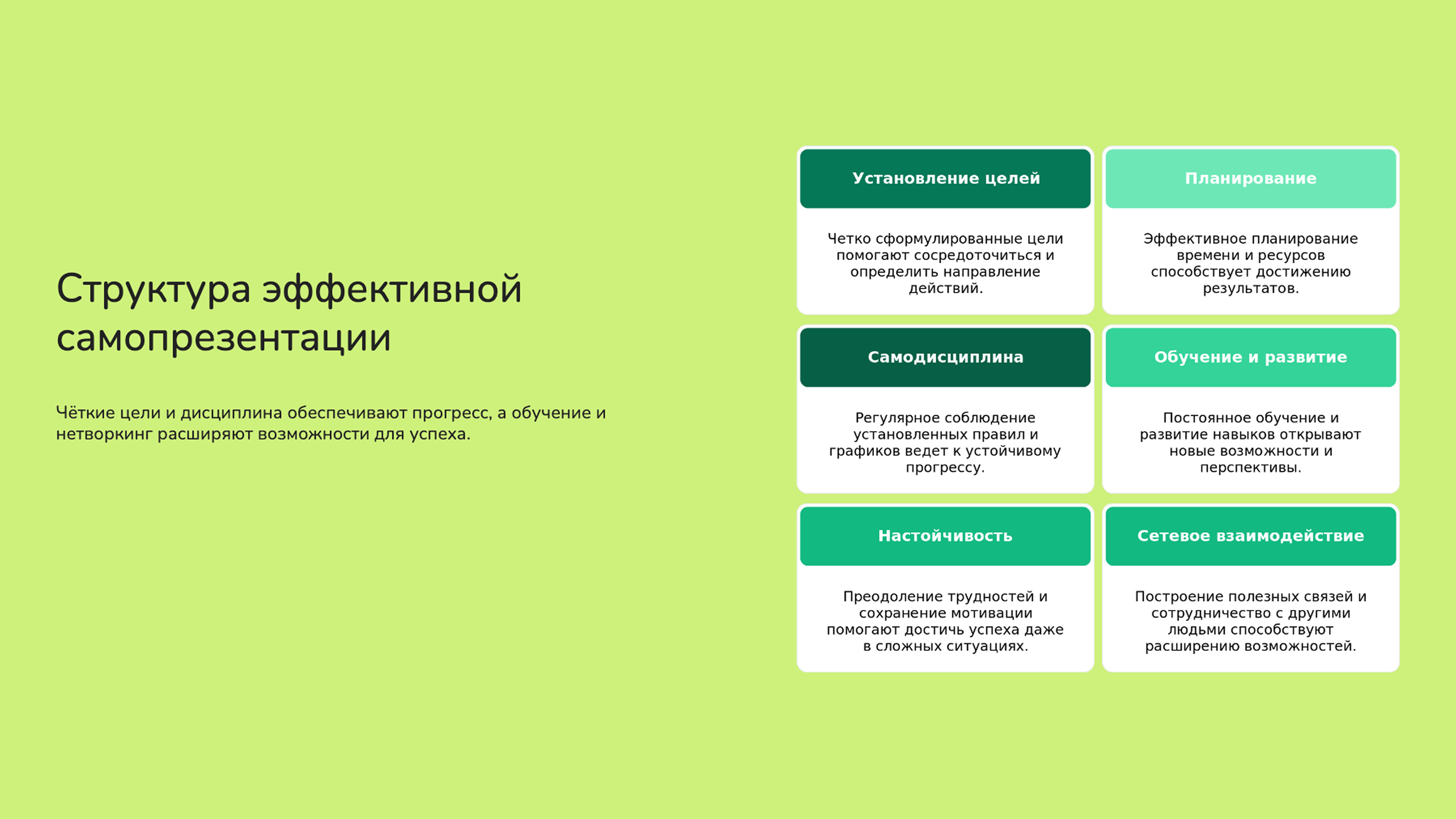 Структура эффективной самопрезентации

Чёткие цели и дисциплина обеспечивают прогресс, а обучение и нетворкинг расширяют возможности для успеха.

Установление целей

Четко сформулированные цели помогают сосредоточиться и определить направление действий.

Планирование

Эффективное планирование времени и ресурсов способствует достижению результатов.

Самодисциплина

Регулярное соблюдение установленных правил и графиков ведет к устойчивому прогрессу.

Обучение и развитие

Постоянное обучение и развитие навыков открывают новые возможности и перспективы.

Настойчивость

Преодоление трудностей и сохранение мотивации помогают достичь успеха даже в сложных ситуациях.

Сетевое взаимодействие

Построение полезных связей и сотрудничество с другими людьми способствуют расширению возможностей.